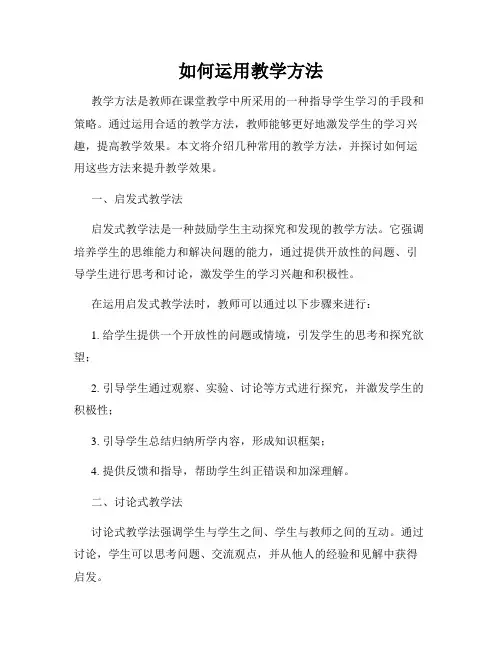 如何运用教学方法

教学方法是教师在课堂教学中所采用的一种指导学生学习的手段和策略。通过运用合适的教学方法，教师能够更好地激发学生的学习兴趣，提高教学效果。本文将介绍几种常用的教学方法，并探讨如何运用这些方法来提升教学效果。

一、启发式教学法

启发式教学法是一种鼓励学生主动探究和发现的教学方法。它强调培养学生的思维能力和解决问题的能力，通过提供开放性的问题、引导学生进行思考和讨论，激发学生的学习兴趣和积极性。

在运用启发式教学法时，教师可以通过以下步骤来进行：

1. 给学生提供一个开放性的问题或情境，引发学生的思考和探究欲望；

2. 引导学生通过观察、实验、讨论等方式进行探究，并激发学生的积极性；

3. 引导学生总结归纳所学内容，形成知识框架；

4. 提供反馈和指导，帮助学生纠正错误和加深理解。

二、讨论式教学法

讨论式教学法强调学生与学生之间、学生与教师之间的互动。通过讨论，学生可以思考问题、交流观点，并从他人的经验和见解中获得启发。